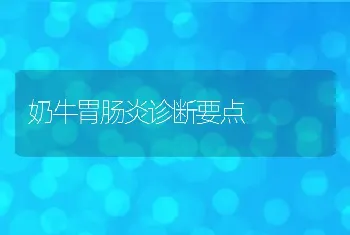 奶牛胃肠炎诊断要点